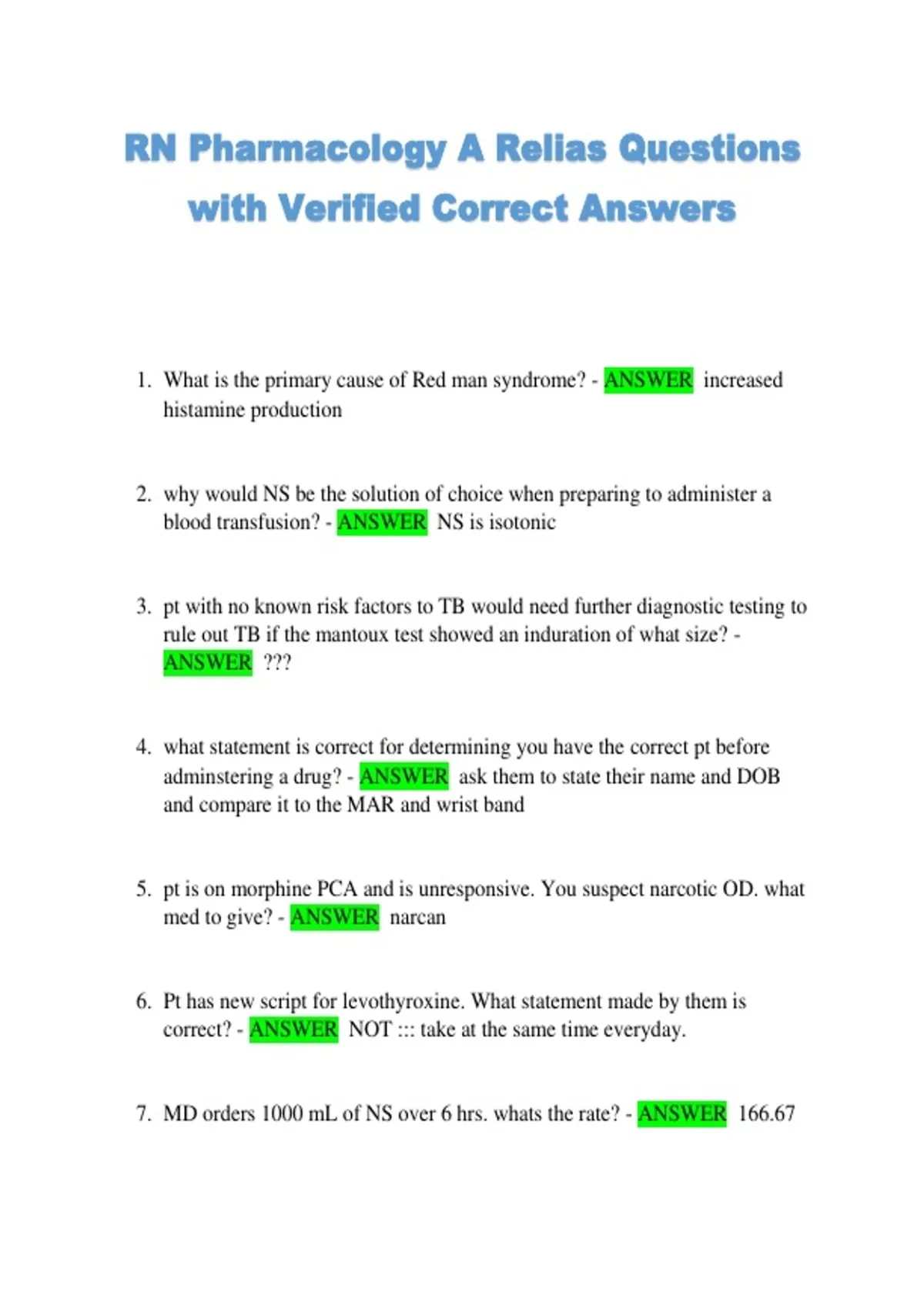 RN Pharmacology A Relias Questions with Verified Correct Answers

1. What is the primary cause of Red man syndrome? - ANSWER increased histamine production

2. why would NS be the solution of choice when preparing to administer a blood transfusion? - ANSWER NS is isotonic

3. pt with no known risk factors to TB would need further diagnostic testing to rule out TB if the mantoux test showed an induration of what size? - ANSWER ???

4. what statement is correct for determining you have the correct pt before adminstering a drug? - ANSWER ask them to state their name and DOB and compare it to the MAR and wrist band

5. pt is on morphine PCA and is unresponsive. You suspect narcotic OD. what med to give? - ANSWER narcan

6. Pt has new script for levothyroxine. What statement made by them is correct? - ANSWER NOT ::: take at the same time everyday.

7. MD orders 1000 mL of NS over 6 hrs. whats the rate? - ANSWER 166.67